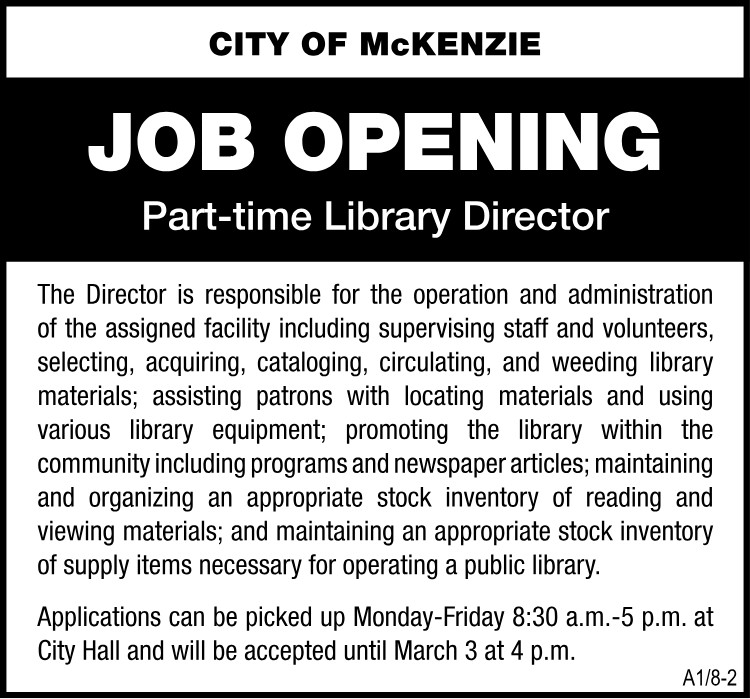 CITY OF McKENZIE

JOB OPENING

Part-time Library Director

The Director is responsible for the operation and administration of the assigned facility including supervising staff and volunteers, selecting, acquiring, cataloging, circulating, and weeding library materials; assisting patrons with locating materials and using various library equipment; promoting the library within the community including programs and newspaper articles; maintaining and organizing an appropriate stock inventory of reading and viewing materials; and maintaining an appropriate stock inventory of supply items necessary for operating a public library.

Applications can be picked up Monday-Friday 8:30 a.m.-5 p.m. at City Hall and will be accepted until March 3 at 4 p.m.

A1/8-2